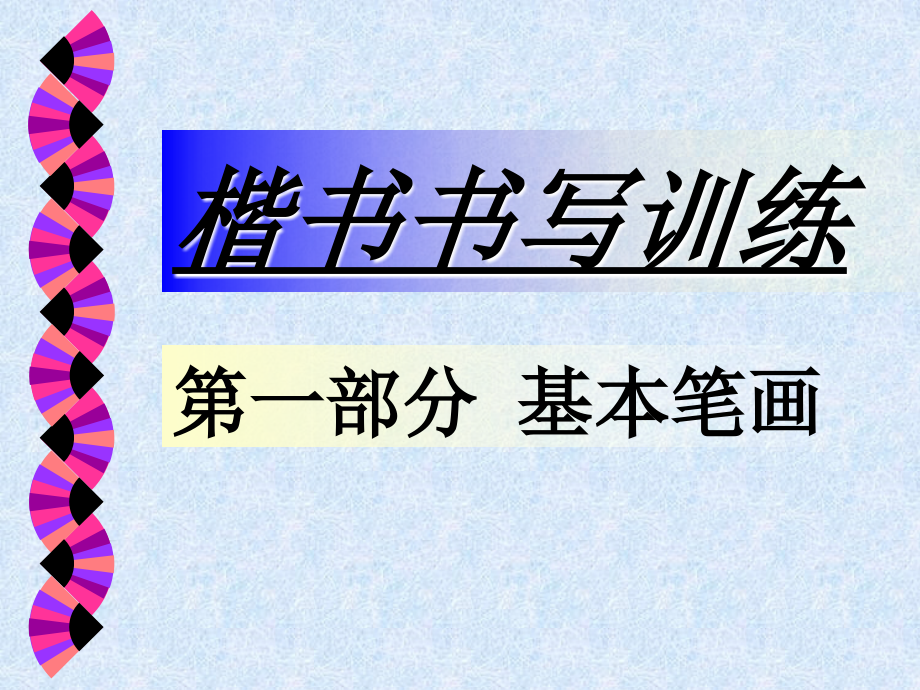 楷书书写训练

第一部分 基本笔画